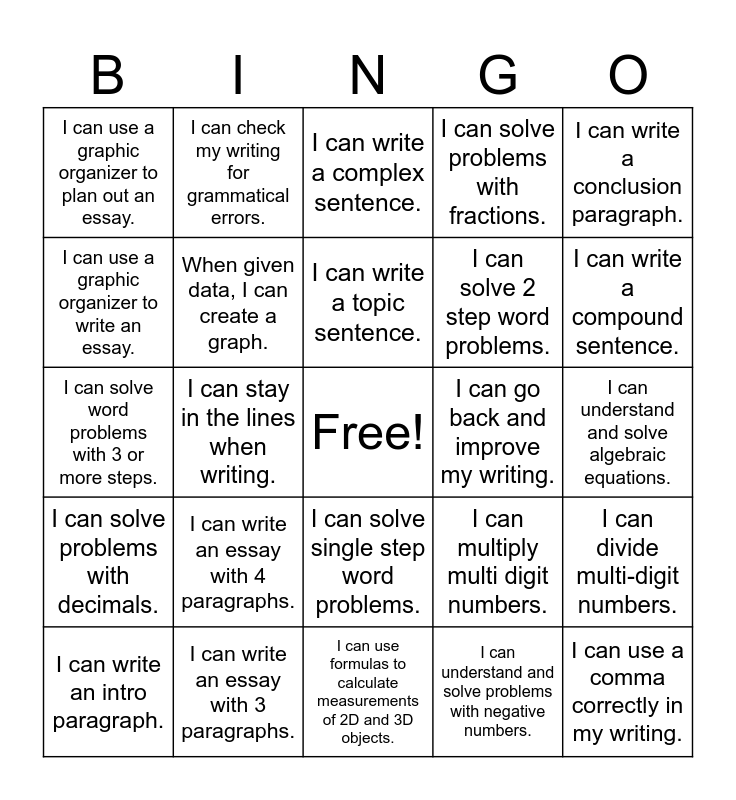 | B | I | N | G | O |
|---|---|---|---|---|
| I can use a graphic organizer to plan out an essay. | I can check my writing for grammatical errors. | I can write a complex sentence. | I can solve problems with fractions. | I can write a conclusion paragraph. |
| I can use a graphic organizer to write an essay. | When given data, I can create a graph. | I can write a topic sentence. | I can solve 2 step word problems. | I can write a compound sentence. |
| I can solve word problems with 3 or more steps. | I can stay in the lines when writing. | Free! | I can go back and improve my writing. | I can understand and solve algebraic equations. |
| I can solve problems with decimals. | I can write an essay with 4 paragraphs. | I can solve single step word problems. | I can multiply multi digit numbers. | I can divide multi-digit numbers. |
| I can write an intro paragraph. | I can write an essay with 3 paragraphs. | I can use formulas to calculate measurements of 2D and 3D objects. | I can understand and solve problems with negative numbers. | I can use a comma correctly in my writing. |